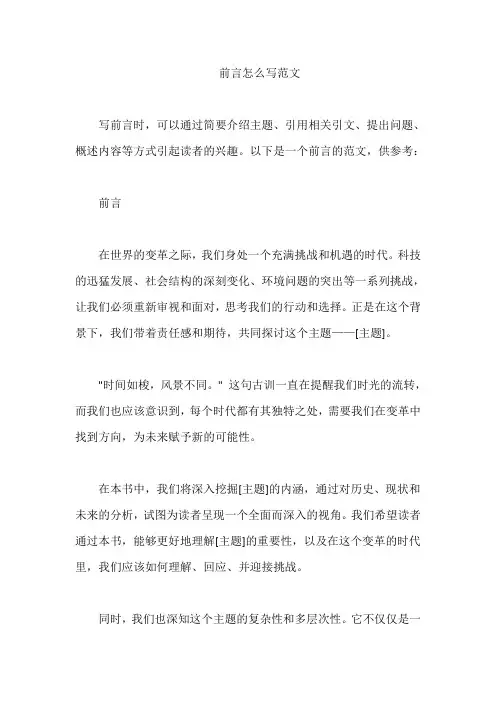 前言怎么写范文

写前言时，可以通过简要介绍主题、引用相关引文、提出问题、概述内容等方式引起读者的兴趣。以下是一个前言的范文，供参考：

前言

在世界的变革之际，我们身处一个充满挑战和机遇的时代。科技的迅猛发展、社会结构的深刻变化、环境问题的突出等一系列挑战，让我们必须重新审视和面对，思考我们的行动和选择。正是在这个背景下，我们带着责任感和期待，共同探讨这个主题——[主题]。

"时间如梭，风景不同。" 这句古训一直在提醒我们时光的流转，而我们也应该意识到，每个时代都有其独特之处，需要我们在变革中找到方向，为未来赋予新的可能性。

在本书中，我们将深入挖掘[主题]的内涵，通过对历史、现状和未来的分析，试图为读者呈现一个全面而深入的视角。我们希望读者通过本书，能够更好地理解[主题]的重要性，以及在这个变革的时代里，我们应该如何理解、回应、并迎接挑战。

同时，我们也深知这个主题的复杂性和多层次性。它不仅仅是一